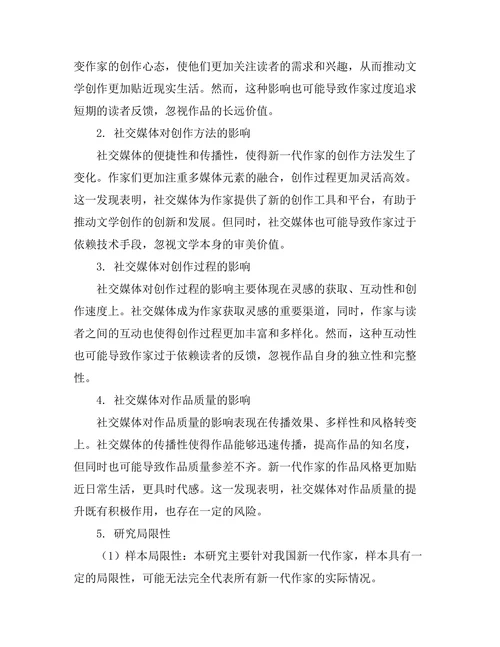 变作家的创作心态，使他们更加关注读者的需求和兴趣，从而推动文学创作更加贴近现实生活。然而，这种影响也可能导致作家过度追求短期的读者反馈，忽视作品的长远价值。

2. 社交媒体对创作方法的影响

社交媒体的便捷性和传播性，使得新一代作家的创作方法发生了变化。作家们更加注重多媒体元素的融合，创作过程更加灵活高效。这一发现表明，社交媒体为作家提供了新的创作工具和平台，有助于推动文学创作的创新和发展。但同时，社交媒体也可能导致作家过于依赖技术手段，忽视文学本身的审美价值。

3. 社交媒体对创作过程的影响

社交媒体对创作过程的影响主要体现在灵感的获取、互动性和创作速度上。社交媒体成为作家获取灵感的重要渠道，同时，作家与读者之间的互动也使得创作过程更加丰富和多样化。然而，这种互动性也可能导致作家过于依赖读者的反馈，忽视作品自身的独立性和完整性。

4. 社交媒体对作品质量的影响

社交媒体对作品质量的影响表现在传播效果、多样性和风格转变上。社交媒体的传播性使得作品能够迅速传播，提高作品的知名度，但同时也可能导致作品质量参差不齐。新一代作家的作品风格更加贴近日常生活，更具时代感。这一发现表明，社交媒体对作品质量的提升既有积极作用，也存在一定的风险。

5. 研究局限性

（1）样本局限性：本研究主要针对我国新一代作家，样本具有一定的局限性，可能无法完全代表所有新一代作家的实际情况。